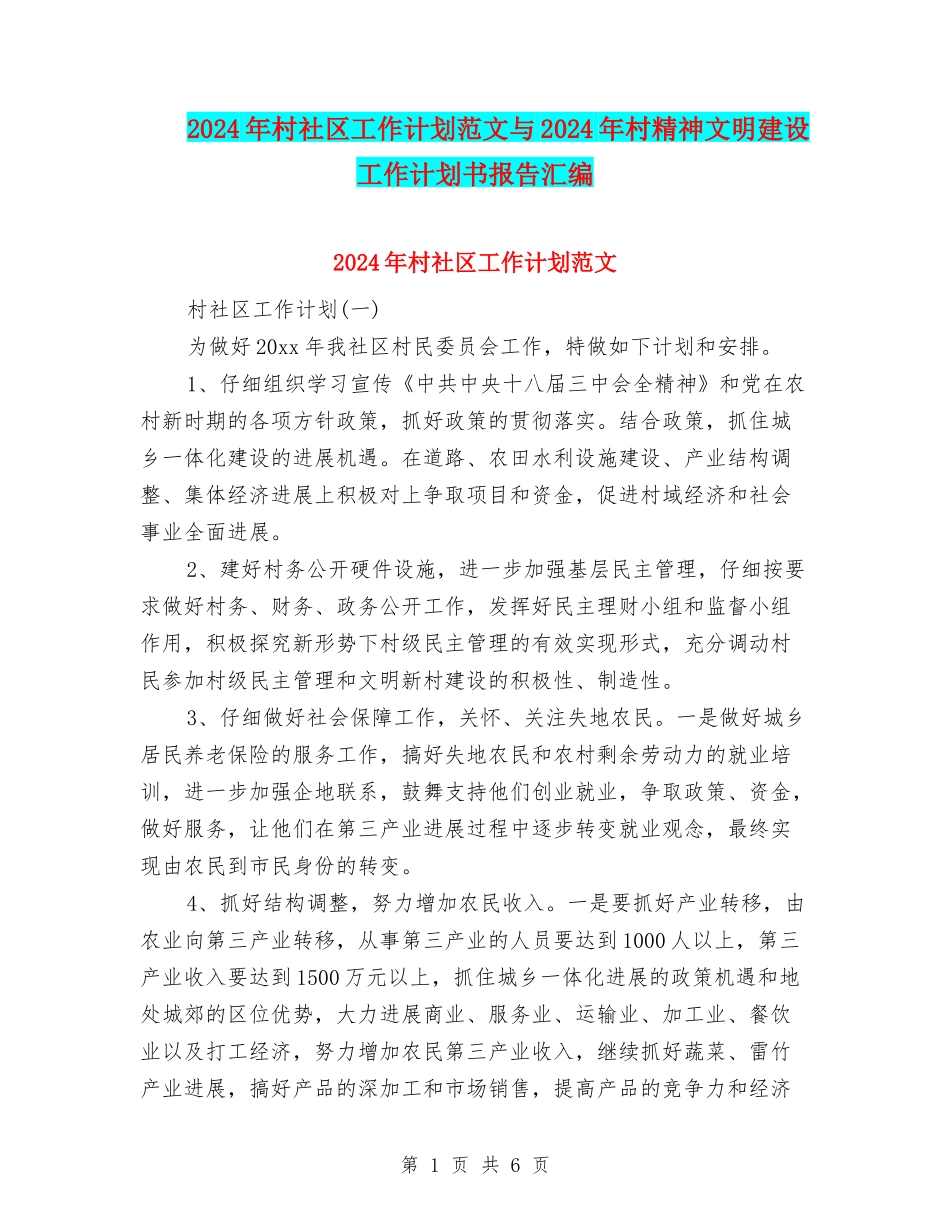 2024年村社区工作计划范文与2024年村精神文明建设工作计划书报告汇编

2024年村社区工作计划范文

村社区工作计划(一)

为做好20xx年我社区村民委员会工作，特做如下计划和安排。

1、仔细组织学习宣传《中共中央十八届三中会全精神》和党在农村新时期的各项方针政策，抓好政策的贯彻落实。结合政策，抓住城乡一体化建设的进展机遇。在道路、农田水利设施建设、产业结构调整、集体经济进展上积极对上争取项目和资金，促进村域经济和社会事业全面进展。

2、建好村务公开硬件设施，进一步加强基层民主管理，仔细按要求做好村务、财务、政务公开工作，发挥好民主理财小组和监督小组作用，积极探究新形势下村级民主管理的有效实现形式，充分调动村民参加村级民主管理和文明新村建设的积极性、制造性。

3、仔细做好社会保障工作，关怀、关注失地农民。一是做好城乡居民养老保险的服务工作，搞好失地农民和农村剩余劳动力的就业培训，进一步加强企地联系，鼓舞支持他们创业就业，争取政策、资金，做好服务，让他们在第三产业进展过程中逐步转变就业观念，最终实现由农民到市民身份的转变。

4、抓好结构调整，努力增加农民收入。一是要抓好产业转移，由农业向第三产业转移，从事第三产业的人员要达到1000人以上，第三产业收入要达到1500万元以上，抓住城乡一体化进展的政策机遇和地处城郊的区位优势，大力进展商业、服务业、运输业、加工业、餐饮业以及打工经济，努力增加农民第三产业收入，继续抓好蔬菜、雷竹产业进展，搞好产品的深加工和市场销售，提高产品的竞争力和经济

第 1 页 共 6 页